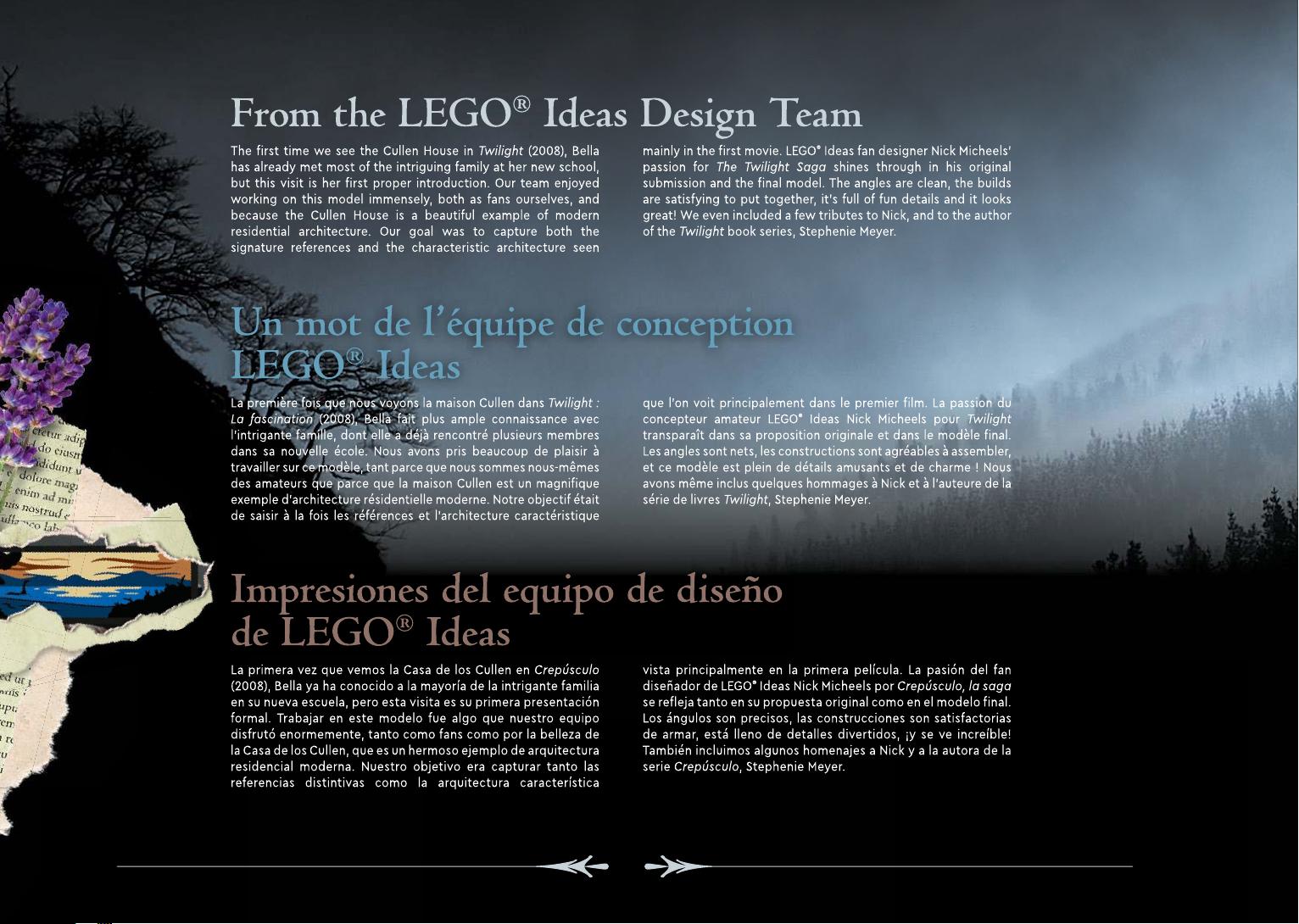 From the LEGO® Ideas Design Team

The first time we see the Cullen House in Twilight (2008), Bella has already met most of the intriguing family at her new school, but this visit is her first proper introduction. Our team enjoyed working on this model immensely, both as fans ourselves, and because the Cullen House is a beautiful example of modern residential architecture. Our goal was to capture both the signature references and the characteristic architecture seen mainly in the first movie. LEGO® Ideas fan designer Nick Micheels' passion for The Twilight Saga shines through in his original submission and the final model. The angles are clean, the builds are satisfying to put together, it's full of fun details and it looks great! We even included a few tributes to Nick, and to the author of the Twilight book series, Stephenie Meyer.

Un mot de l'équipe de conception LEGO® Ideas

La première fois que nous voyons la maison Cullen dans Twilight : La fascination (2008), Bella fait plus ample connaissance avec l'intrigante famille, dont elle a déjà rencontré plusieurs membres dans sa nouvelle école. Nous avons pris beaucoup de plaisir à travailler sur ce modèle, tant parce que nous sommes nous-mêmes des amateurs que parce que la maison Cullen est un magnifique exemple d'architecture résidentielle moderne. Notre objectif était de saisir à la fois les références et l'architecture caractéristique que l'on voit principalement dans le premier film. La passion du concepteur amateur LEGO® Ideas Nick Micheels pour Twilight transparaît dans sa proposition originale et dans le modèle final. Les angles sont nets, les constructions sont agréables à assembler, et ce modèle est plein de détails amusants et de charme ! Nous avons même inclus quelques hommages à Nick et à l'auteure de la série de livres Twilight, Stephenie Meyer.

Impresiones del equipo de diseño de LEGO® Ideas

La primera vez que vemos la Casa de los Cullen en Crepúsculo (2008), Bella ya ha conocido a la mayoría de la intrigante familia en su nueva escuela, pero esta visita es su primera presentación formal. Trabajar en este modelo fue algo que nuestro equipo disfrutó enormemente, tanto como fans como por la belleza de la Casa de los Cullen, que es un hermoso ejemplo de arquitectura residencial moderna. Nuestro objetivo era capturar tanto las referencias distintivas como la arquitectura característica vista principalmente en la primera película. La pasión del fan diseñador de LEGO® Ideas Nick Micheels por Crepúsculo, la saga se refleja tanto en su propuesta original como en el modelo final. Los ángulos son precisos, las construcciones son satisfactorias de armar, está lleno de detalles divertidos, ¡y se ve increíble! También incluimos algunos homenajes a Nick y a la autora de la serie Crepúsculo, Stephenie Meyer.